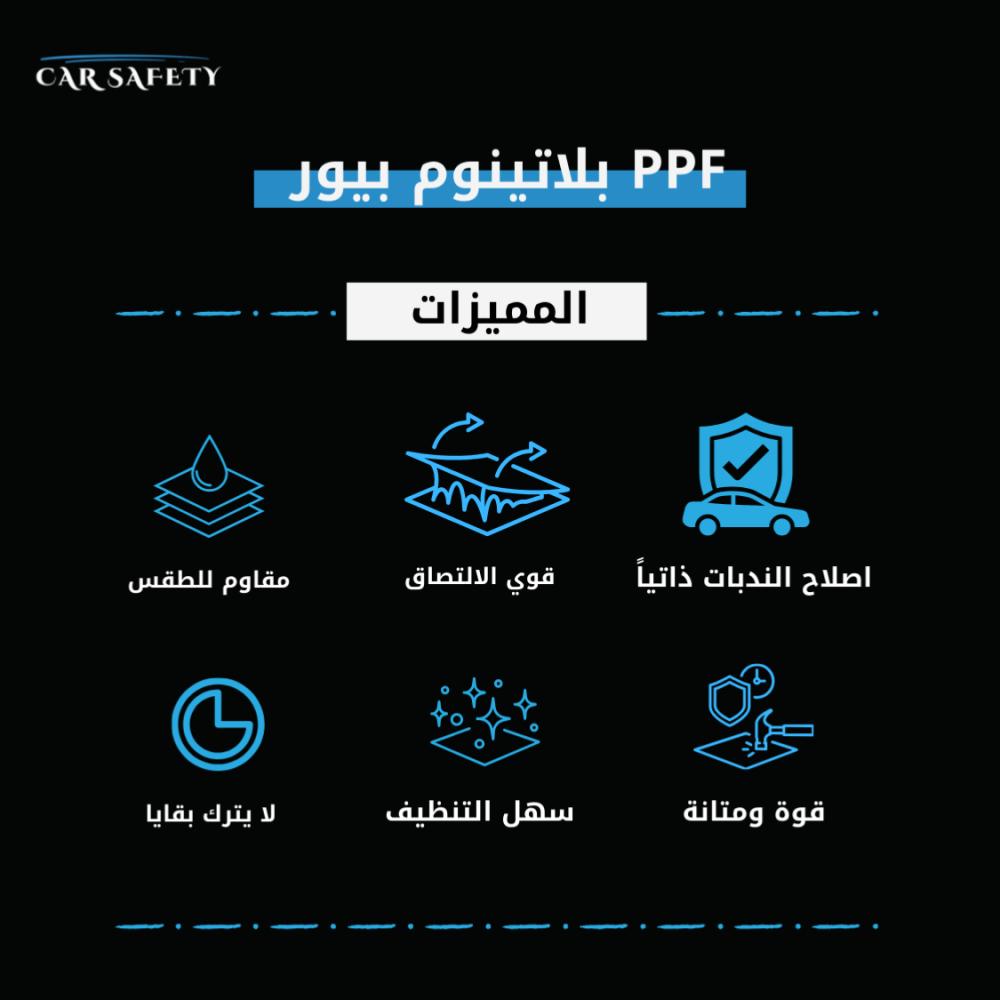 CAR SAFETY

PPF بلاتينوم بيور

المميزات

اصلاح الندبات ذاتياً

قوي الالتصاق

مقاوم للطقس

قوة ومتانة

سهل التنظيف

لا يترك بقايا